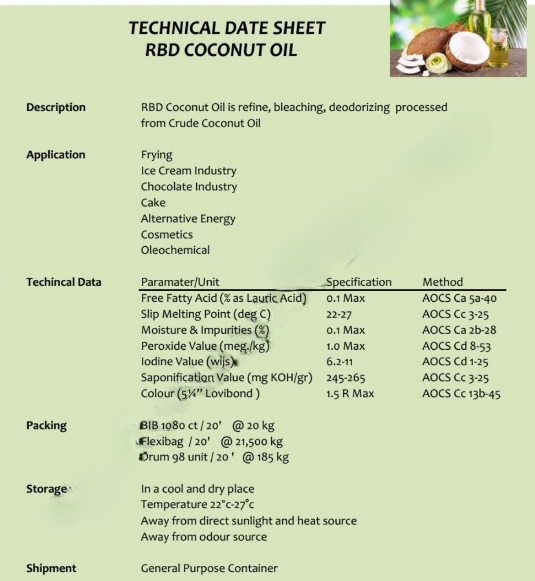 TECHNICAL DATE SHEET
RBD COCONUT OIL

Description
RBD Coconut Oil is refine, bleaching, deodorizing processed from Crude Coconut Oil

Application
Frying
Ice Cream Industry
Chocolate Industry
Cake
Alternative Energy
Cosmetics
Oleochemical

Techincal Data

| Paramater/Unit | Specification | Method |
|---|---|---|
| Free Fatty Acid (% as Lauric Acid) | 0.1 Max | AOCS Ca 5a-40 |
| Slip Melting Point (deg C) | 22-27 | AOCS Cc 3-25 |
| Moisture & Impurities (%) | 0.1 Max | AOCS Ca 2b-28 |
| Peroxide Value (meg./kg) | 1.0 Max | AOCS Cd 8-53 |
| Iodine Value (wijs) | 6.2-11 | AOCS Cd 1-25 |
| Saponification Value (mg KOH/gr) | 245-265 | AOCS Cc 3-25 |
| Colour (5¼" Lovibond ) | 1.5 R Max | AOCS Cc 13b-45 |

Packing
BIB 1080 ct / 20' @ 20 kg
Flexibag / 20' @ 21,500 kg
Drum 98 unit / 20 ' @ 185 kg

Storage
In a cool and dry place
Temperature 22°c-27°c
Away from direct sunlight and heat source
Away from odour source

Shipment
General Purpose Container